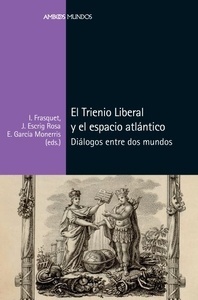 AMBOS MUNDOS

I. Frasquet, J. Escrig Rosa E. García Monerris (eds.)

El Trienio Liberal y el espacio atlántico

Diálogos entre dos mundos